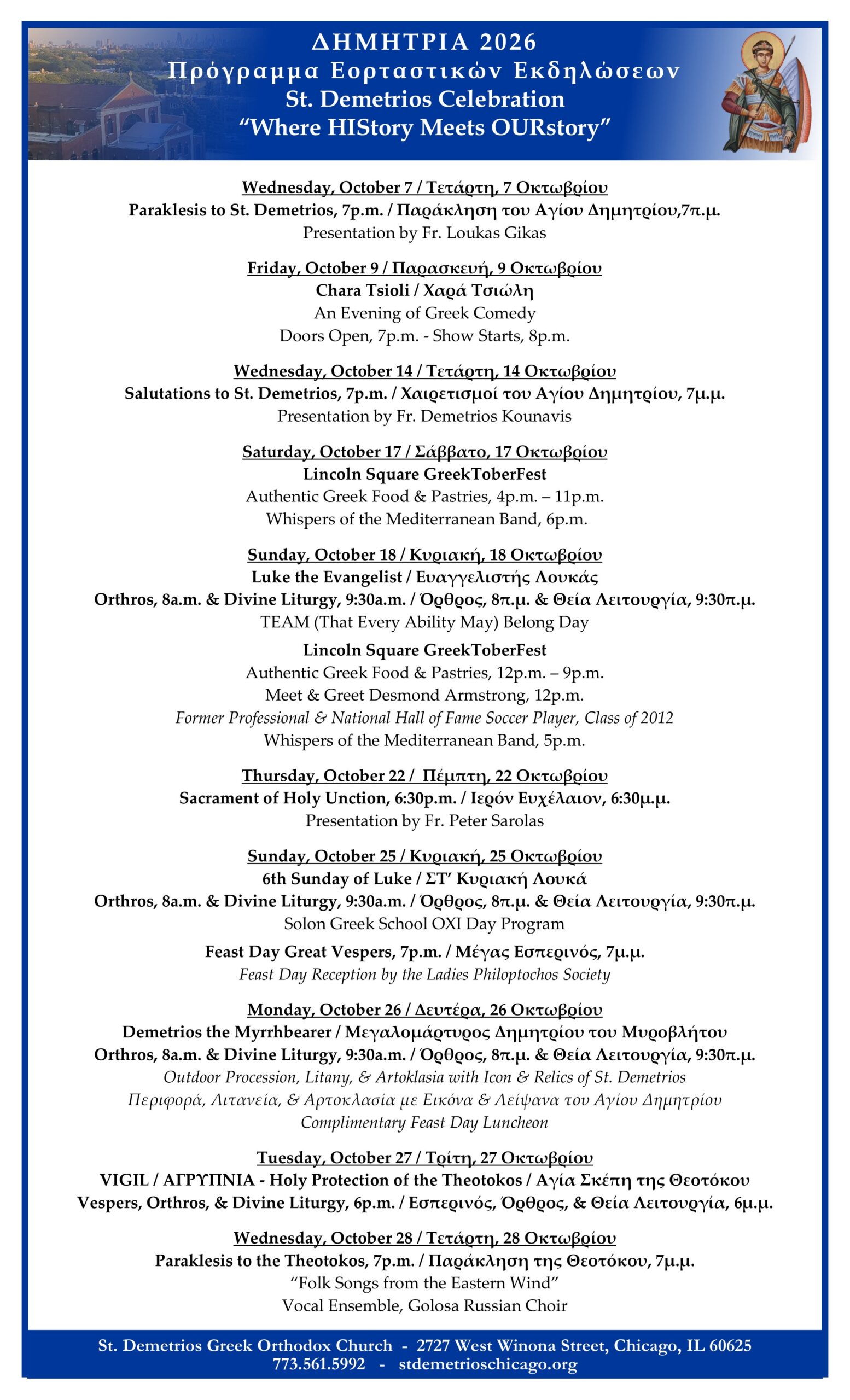 ΔΗΜΗΤΡΙΑ 2026
Πρόγραμμα Εορταστικών Εκδηλώσεων
St. Demetrios Celebration
"Where HIStory Meets OURstory"

Wednesday, October 7 / Τετάρτη, 7 Οκτωβρίου
Paraklesis to St. Demetrios, 7p.m. / Παράκληση του Αγίου Δημητρίου,7π.μ.
Presentation by Fr. Loukas Gikas

Friday, October 9 / Παρασκευή, 9 Οκτωβρίου
Chara Tsioli / Χαρά Τσιώλη
An Evening of Greek Comedy
Doors Open, 7p.m. - Show Starts, 8p.m.

Wednesday, October 14 / Τετάρτη, 14 Οκτωβρίου
Salutations to St. Demetrios, 7p.m. / Χαιρετισμοί του Αγίου Δημητρίου, 7μ.μ.
Presentation by Fr. Demetrios Kounavis

Saturday, October 17 / Σάββατο, 17 Οκτωβρίου
Lincoln Square GreekToberFest
Authentic Greek Food & Pastries, 4p.m. – 11p.m.
Whispers of the Mediterranean Band, 6p.m.

Sunday, October 18 / Κυριακή, 18 Οκτωβρίου
Luke the Evangelist / Ευαγγελιστής Λουκάς
Orthros, 8a.m. & Divine Liturgy, 9:30a.m. / Όρθρος, 8π.μ. & Θεία Λειτουργία, 9:30π.μ.
TEAM (That Every Ability May) Belong Day
Lincoln Square GreekToberFest
Authentic Greek Food & Pastries, 12p.m. – 9p.m.
Meet & Greet Desmond Armstrong, 12p.m.
Former Professional & National Hall of Fame Soccer Player, Class of 2012
Whispers of the Mediterranean Band, 5p.m.

Thursday, October 22 / Πέμπτη, 22 Οκτωβρίου
Sacrament of Holy Unction, 6:30p.m. / Ιερόν Ευχέλαιον, 6:30μ.μ.
Presentation by Fr. Peter Sarolas

Sunday, October 25 / Κυριακή, 25 Οκτωβρίου
6th Sunday of Luke / ΣΤ' Κυριακή Λουκά
Orthros, 8a.m. & Divine Liturgy, 9:30a.m. / Όρθρος, 8π.μ. & Θεία Λειτουργία, 9:30π.μ.
Solon Greek School OXI Day Program
Feast Day Great Vespers, 7p.m. / Μέγας Εσπερινός, 7μ.μ.
Feast Day Reception by the Ladies Philoptochos Society

Monday, October 26 / Δευτέρα, 26 Οκτωβρίου
Demetrios the Myrrhbearer / Μεγαλομάρτυρος Δημητρίου του Μυροβλήτου
Orthros, 8a.m. & Divine Liturgy, 9:30a.m. / Όρθρος, 8π.μ. & Θεία Λειτουργία, 9:30π.μ.
Outdoor Procession, Litany, & Artoklasia with Icon & Relics of St. Demetrios
Περιφορά, Λιτανεία, & Αρτοκλασία με Εικόνα & Λείψανα του Αγίου Δημητρίου
Complimentary Feast Day Luncheon

Tuesday, October 27 / Τρίτη, 27 Οκτωβρίου
VIGIL / ΑΓΡΥΠΝΙΑ - Holy Protection of the Theotokos / Αγία Σκέπη της Θεοτόκου
Vespers, Orthros, & Divine Liturgy, 6p.m. / Εσπερινός, Όρθρος, & Θεία Λειτουργία, 6μ.μ.

Wednesday, October 28 / Τετάρτη, 28 Οκτωβρίου
Paraklesis to the Theotokos, 7p.m. / Παράκληση της Θεοτόκου, 7μ.μ.
"Folk Songs from the Eastern Wind"
Vocal Ensemble, Golosa Russian Choir

St. Demetrios Greek Orthodox Church - 2727 West Winona Street, Chicago, IL 60625
773.561.5992 - stdemetrioschicago.org